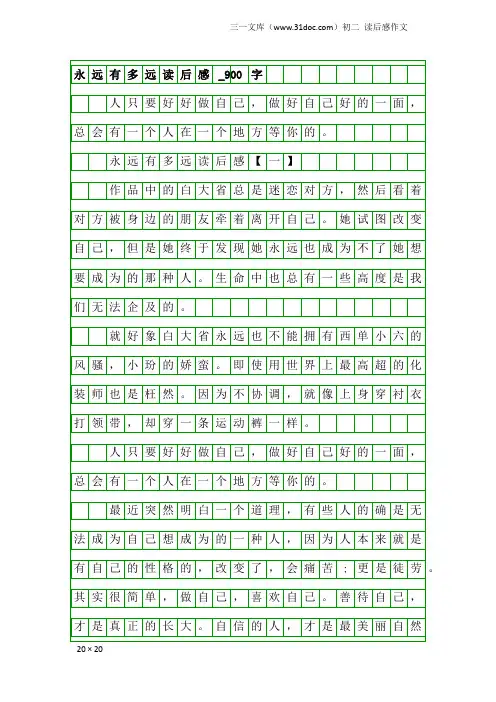 三一文库（www.31doc.com）初二 读后感作文

永远有多远读后感_900字

人只要好好做自己，做好自己好的一面，总会有一个人在一个地方等你的。

永远有多远读后感【一】

作品中的白大省总是迷恋对方，然后看着对方被身边的朋友牵着离开自己。她试图改变自己，但是她终于发现她永远也成为不了她想要成为的那种人。生命中也总有一些高度是我们无法企及的。

就好象白大省永远也不能拥有西单小六的风骚，小玢的娇蛮。即使用世界上最高超的化装师也是枉然。因为不协调，就像上身穿衬衣打领带，却穿一条运动裤一样。

人只要好好做自己，做好自己好的一面，总会有一个人在一个地方等你的。

最近突然明白一个道理，有些人的确是无法成为自己想成为的一种人，因为人本来就是有自己的性格的，改变了，会痛苦；更是徒劳。其实很简单，做自己，喜欢自己。善待自己，才是真正的长大。自信的人，才是最美丽自然

20×20